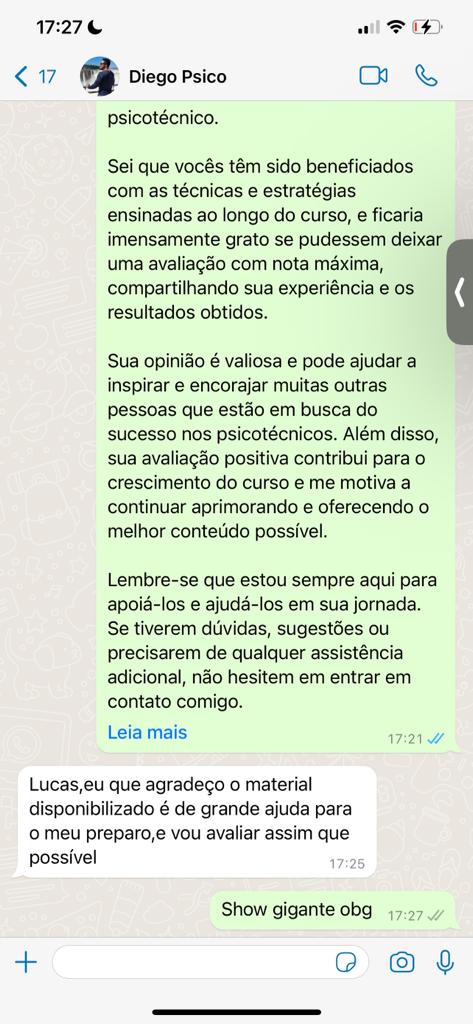 17:27

17 Diego Psico

psicotécnico.

Sei que vocês têm sido beneficiados com as técnicas e estratégias ensinadas ao longo do curso, e ficaria imensamente grato se pudessem deixar uma avaliação com nota máxima, compartilhando sua experiência e os resultados obtidos.

Sua opinião é valiosa e pode ajudar a inspirar e encorajar muitas outras pessoas que estão em busca do sucesso nos psicotécnicos. Além disso, sua avaliação positiva contribui para o crescimento do curso e me motiva a continuar aprimorando e oferecendo o melhor conteúdo possível.

Lembre-se que estou sempre aqui para apoiá-los e ajudá-los em sua jornada. Se tiverem dúvidas, sugestões ou precisarem de qualquer assistência adicional, não hesitem em entrar em contato comigo.

Leia mais 17:21

Lucas,eu que agradeço o material disponibilizado é de grande ajuda para o meu preparo,e vou avaliar assim que possível 17:25

Show gigante obg 17:27